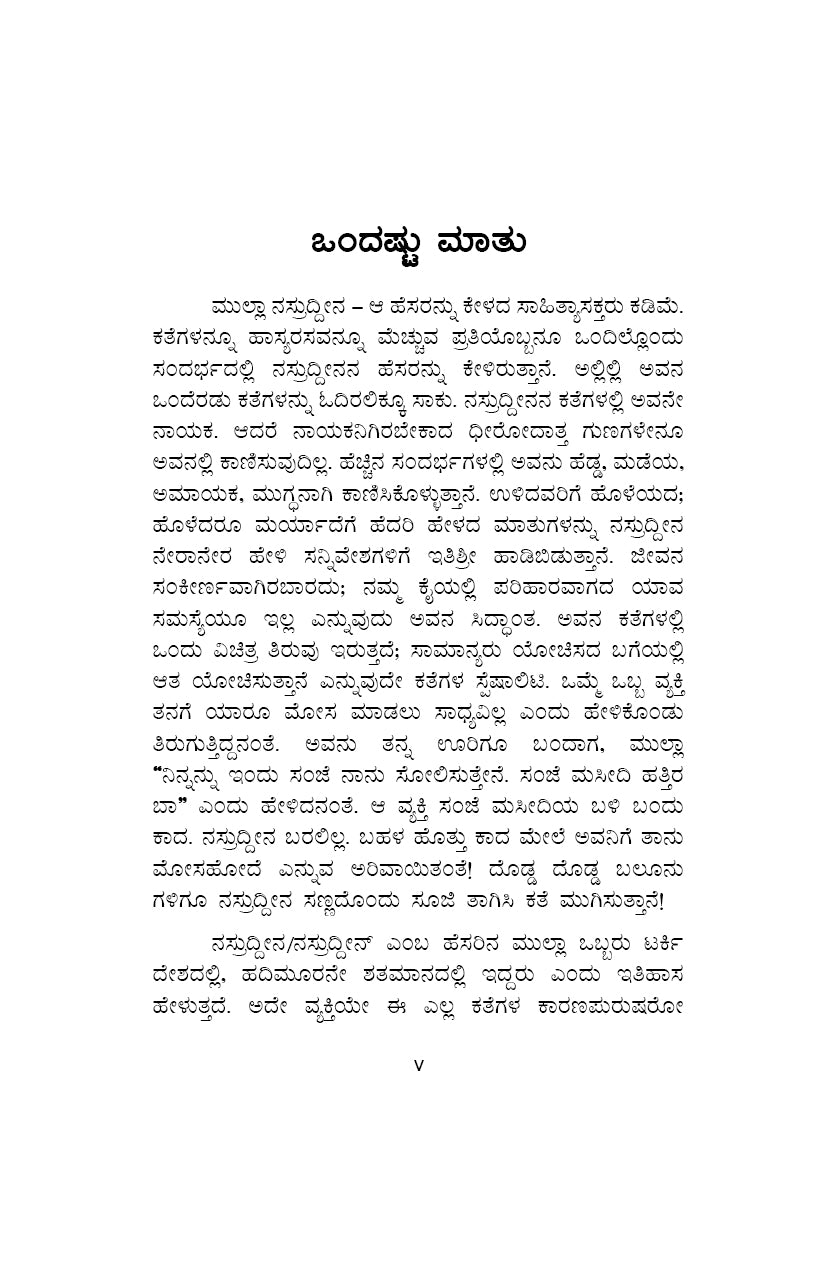 ಒಂದಷ್ಟು ಮಾತು

ಮುಲ್ಲಾ ನಸ್ರುದ್ದೀನ – ಆ ಹೆಸರನ್ನು ಕೇಳದ ಸಾಹಿತ್ಯಾಸಕ್ತರು ಕಡಿಮೆ. ಕತೆಗಳನ್ನೂ ಹಾಸ್ಯರಸವನ್ನೂ ಮೆಚ್ಚುವ ಪ್ರತಿಯೊಬ್ಬನೂ ಒಂದಿಲ್ಲೊಂದು ಸಂದರ್ಭದಲ್ಲಿ ನಸ್ರುದ್ದೀನನ ಹೆಸರನ್ನು ಕೇಳಿರುತ್ತಾನೆ. ಅಲ್ಲಿಲ್ಲಿ ಅವನ ಒಂದೆರಡು ಕತೆಗಳನ್ನು ಓದಿರಲಿಕ್ಕೂ ಸಾಕು. ನಸ್ರುದ್ದೀನನ ಕತೆಗಳಲ್ಲಿ ಅವನೇ ನಾಯಕ. ಆದರೆ ನಾಯಕನಿಗಿರಬೇಕಾದ ಧೀರೋದಾತ್ತ ಗುಣಗಳೇನೂ ಅವನಲ್ಲಿ ಕಾಣಿಸುವುದಿಲ್ಲ. ಹೆಚ್ಚಿನ ಸಂದರ್ಭಗಳಲ್ಲಿ ಅವನು ಹೆಡ್ಡ, ಮಡೆಯ, ಅಮಾಯಕ, ಮುಗ್ಧನಾಗಿ ಕಾಣಿಸಿಕೊಳ್ಳುತ್ತಾನೆ. ಉಳಿದವರಿಗೆ ಹೊಳೆಯದ; ಹೊಳೆದರೂ ಮರ್ಯಾದೆಗೆ ಹೆದರಿ ಹೇಳದ ಮಾತುಗಳನ್ನು ನಸ್ರುದ್ದೀನ ನೇರಾನೇರ ಹೇಳಿ ಸನ್ನಿವೇಶಗಳಿಗೆ ಇತಿಶ್ರೀ ಹಾಡಿಬಿಡುತ್ತಾನೆ. ಜೀವನ ಸಂಕೀರ್ಣವಾಗಿರಬಾರದು; ನಮ್ಮ ಕೈಯಲ್ಲಿ ಪರಿಹಾರವಾಗದ ಯಾವ ಸಮಸ್ಯೆಯೂ ಇಲ್ಲ ಎನ್ನುವುದು ಅವನ ಸಿದ್ಧಾಂತ. ಅವನ ಕತೆಗಳಲ್ಲಿ ಒಂದು ವಿಚಿತ್ರ ತಿರುವು ಇರುತ್ತದೆ; ಸಾಮಾನ್ಯರು ಯೋಚಿಸದ ಬಗೆಯಲ್ಲಿ ಆತ ಯೋಚಿಸುತ್ತಾನೆ ಎನ್ನುವುದೇ ಕತೆಗಳ ಸ್ಪೆಷಾಲಿಟಿ. ಒಮ್ಮೆ ಒಬ್ಬ ವ್ಯಕ್ತಿ ತನಗೆ ಯಾರೂ ಮೋಸ ಮಾಡಲು ಸಾಧ್ಯವಿಲ್ಲ ಎಂದು ಹೇಳಿಕೊಂಡು ತಿರುಗುತ್ತಿದ್ದನಂತೆ. ಅವನು ತನ್ನ ಊರಿಗೂ ಬಂದಾಗ, ಮುಲ್ಲಾ "ನಿನ್ನನ್ನು ಇಂದು ಸಂಜೆ ನಾನು ಸೋಲಿಸುತ್ತೇನೆ. ಸಂಜೆ ಮಸೀದಿ ಹತ್ತಿರ ಬಾ" ಎಂದು ಹೇಳಿದನಂತೆ. ಆ ವ್ಯಕ್ತಿ ಸಂಜೆ ಮಸೀದಿಯ ಬಳಿ ಬಂದು ಕಾದ. ನಸ್ರುದ್ದೀನ ಬರಲಿಲ್ಲ. ಬಹಳ ಹೊತ್ತು ಕಾದ ಮೇಲೆ ಅವನಿಗೆ ತಾನು ಮೋಸಹೋದೆ ಎನ್ನುವ ಅರಿವಾಯಿತಂತೆ! ದೊಡ್ಡ ದೊಡ್ಡ ಬಲೂನುಗಳಿಗೂ ನಸ್ರುದ್ದೀನ ಸಣ್ಣದೊಂದು ಸೂಜಿ ತಾಗಿಸಿ ಕತೆ ಮುಗಿಸುತ್ತಾನೆ!

ನಸ್ರುದ್ದೀನ/ನಸ್ರುದ್ದೀನ್ ಎಂಬ ಹೆಸರಿನ ಮುಲ್ಲಾ ಒಬ್ಬರು ಟರ್ಕಿ ದೇಶದಲ್ಲಿ, ಹದಿಮೂರನೇ ಶತಮಾನದಲ್ಲಿ ಇದ್ದರು ಎಂದು ಇತಿಹಾಸ ಹೇಳುತ್ತದೆ. ಅದೇ ವ್ಯಕ್ತಿಯೇ ಈ ಎಲ್ಲ ಕತೆಗಳ ಕಾರಣಪುರುಷರೋ

v